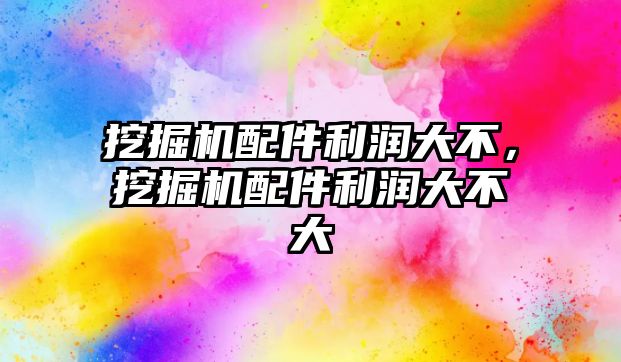 挖掘机配件利润大不，挖掘机配件利润大不大